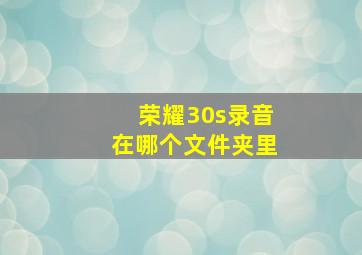 荣耀30s录音
在哪个文件夹里